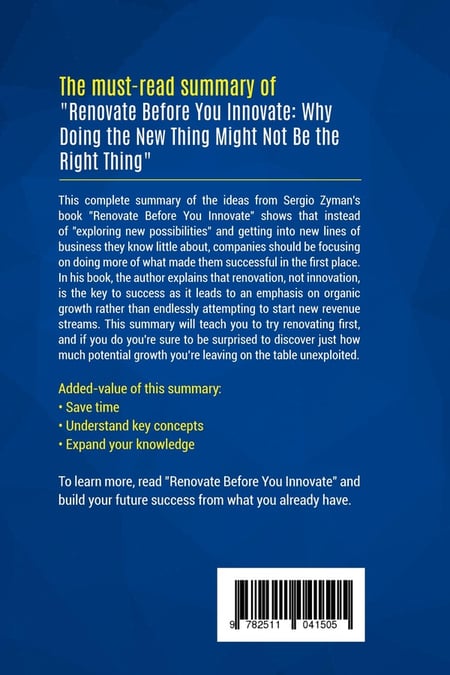 The must-read summary of
"Renovate Before You Innovate: Why Doing the New Thing Might Not Be the Right Thing"

This complete summary of the ideas from Sergio Zyman's book "Renovate Before You Innovate" shows that instead of "exploring new possibilities" and getting into new lines of business they know little about, companies should be focusing on doing more of what made them successful in the first place. In his book, the author explains that renovation, not innovation, is the key to success as it leads to an emphasis on organic growth rather than endlessly attempting to start new revenue streams. This summary will teach you to try renovating first, and if you do you're sure to be surprised to discover just how much potential growth you're leaving on the table unexploited.

Added-value of this summary:
• Save time
• Understand key concepts
• Expand your knowledge

To learn more, read "Renovate Before You Innovate" and build your future success from what you already have.

9 782511 041505